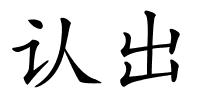 认出